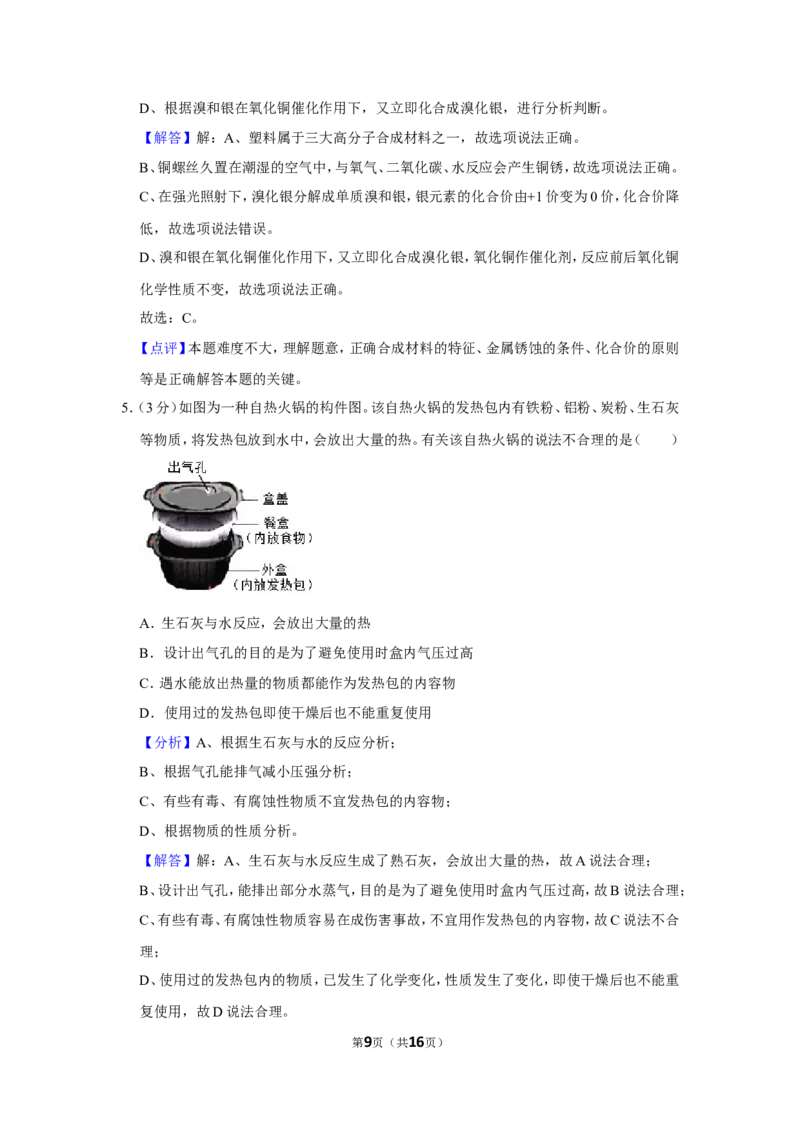 D、根据溴和银在氧化铜催化作用下，又立即化合成溴化银，进行分析判断。

【解答】解：A、塑料属于三大高分子合成材料之一，故选项说法正确。

B、铜螺丝久置在潮湿的空气中，与氧气、二氧化碳、水反应会产生铜锈，故选项说法正确。

C、在强光照射下，溴化银分解成单质溴和银，银元素的化合价由+1价变为0价，化合价降低，故选项说法错误。

D、溴和银在氧化铜催化作用下，又立即化合成溴化银，氧化铜作催化剂，反应前后氧化铜化学性质不变，故选项说法正确。

故选：C。

【点评】本题难度不大，理解题意，正确合成材料的特征、金属锈蚀的条件、化合价的原则等是正确解答本题的关键。

5.（3分）如图为一种自热火锅的构件图。该自热火锅的发热包内有铁粉、铝粉、炭粉、生石灰等物质，将发热包放到水中，会放出大量的热。有关该自热火锅的说法不合理的是（　　）

出气孔
盒盖
餐盒
（内放食物）
外盒
（内放发热包）

A．生石灰与水反应，会放出大量的热

B．设计出气孔的目的是为了避免使用时盒内气压过高

C．遇水能放出热量的物质都能作为发热包的内容物

D．使用过的发热包即使干燥后也不能重复使用

【分析】A、根据生石灰与水的反应分析；

B、根据气孔能排气减小压强分析；

C、有些有毒、有腐蚀性物质不宜发热包的内容物；

D、根据物质的性质分析。

【解答】解：A、生石灰与水反应生成了熟石灰，会放出大量的热，故A说法合理；

B、设计出气孔，能排出部分水蒸气，目的是为了避免使用时盒内气压过高，故B说法合理；

C、有些有毒、有腐蚀性物质容易在成伤害事故，不宜用作发热包的内容物，故C说法不合理；

D、使用过的发热包内的物质，已发生了化学变化，性质发生了变化，即使干燥后也不能重复使用，故D说法合理。

第9页（共16页）